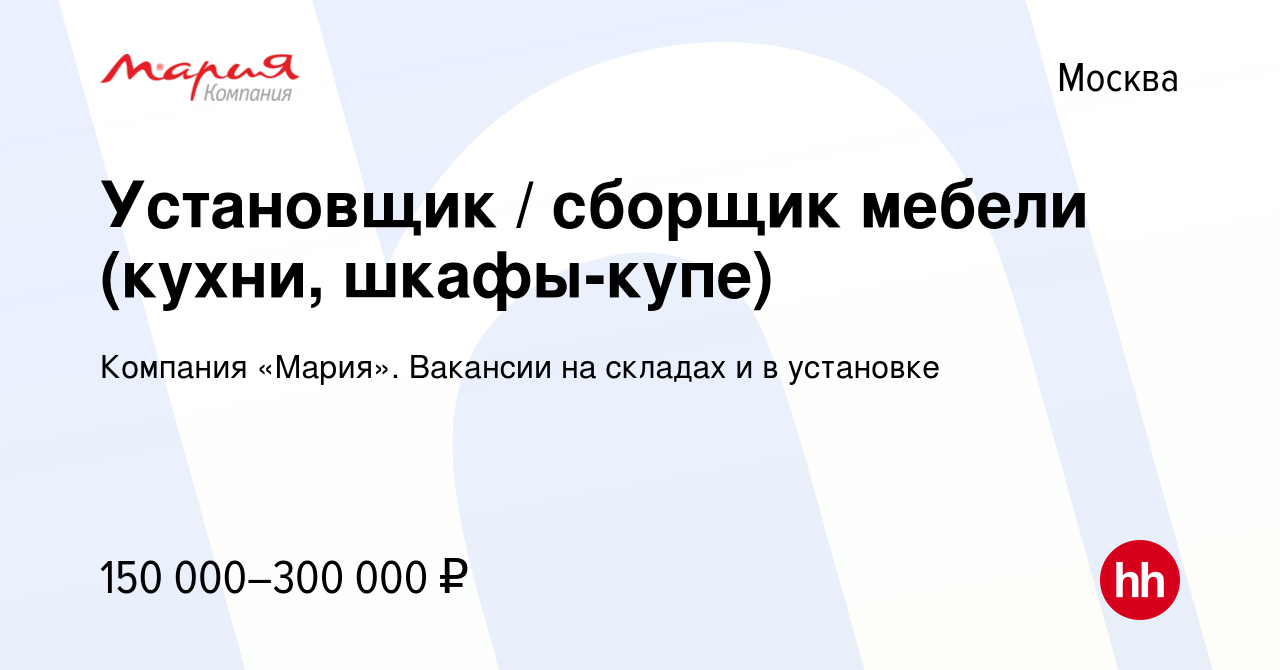 Мария
Компания

Москва

Установщик / сборщик мебели (кухни, шкафы-купе)

Компания «Мария». Вакансии на складах и в установке

150 000–300 000 ₽

hh